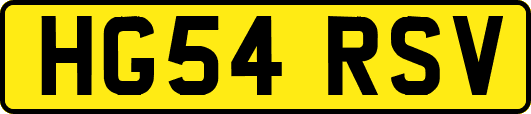 HG54 RSV